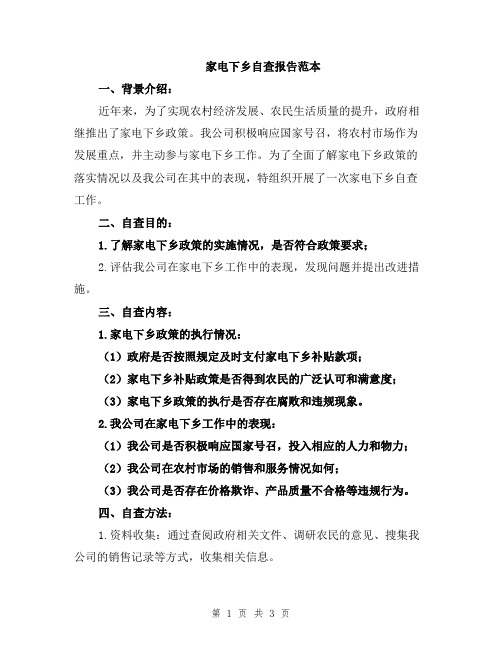 家电下乡自查报告范本

一、背景介绍：

近年来，为了实现农村经济发展、农民生活质量的提升，政府相继推出了家电下乡政策。我公司积极响应国家号召，将农村市场作为发展重点，并主动参与家电下乡工作。为了全面了解家电下乡政策的落实情况以及我公司在其中的表现，特组织开展了一次家电下乡自查工作。

二、自查目的：

1.了解家电下乡政策的实施情况，是否符合政策要求；

2.评估我公司在家电下乡工作中的表现，发现问题并提出改进措施。

三、自查内容：

1.家电下乡政策的执行情况：

（1）政府是否按照规定及时支付家电下乡补贴款项；

（2）家电下乡补贴政策是否得到农民的广泛认可和满意度；

（3）家电下乡政策的执行是否存在腐败和违规现象。

2.我公司在家电下乡工作中的表现：

（1）我公司是否积极响应国家号召，投入相应的人力和物力；

（2）我公司在农村市场的销售和服务情况如何；

（3）我公司是否存在价格欺诈、产品质量不合格等违规行为。

四、自查方法：

1.资料收集：通过查阅政府相关文件、调研农民的意见、搜集我公司的销售记录等方式，收集相关信息。

第 1 页 共 3 页